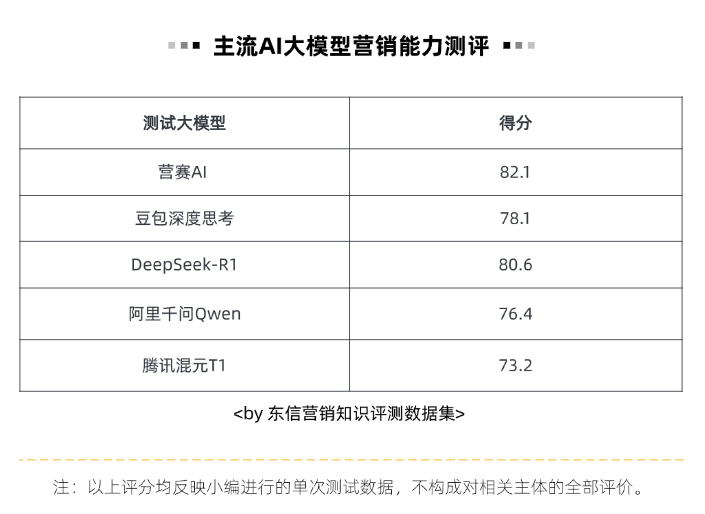 主流AI大模型营销能力测评

| 测试大模型 | 得分 |
|---|---|
| 营赛AI | 82.1 |
| 豆包深度思考 | 78.1 |
| DeepSeek-R1 | 80.6 |
| 阿里千问Qwen | 76.4 |
| 腾讯混元T1 | 73.2 |

<by 东信营销知识评测数据集>

注：以上评分均反映小编进行的单次测试数据，不构成对相关主体的全部评价。